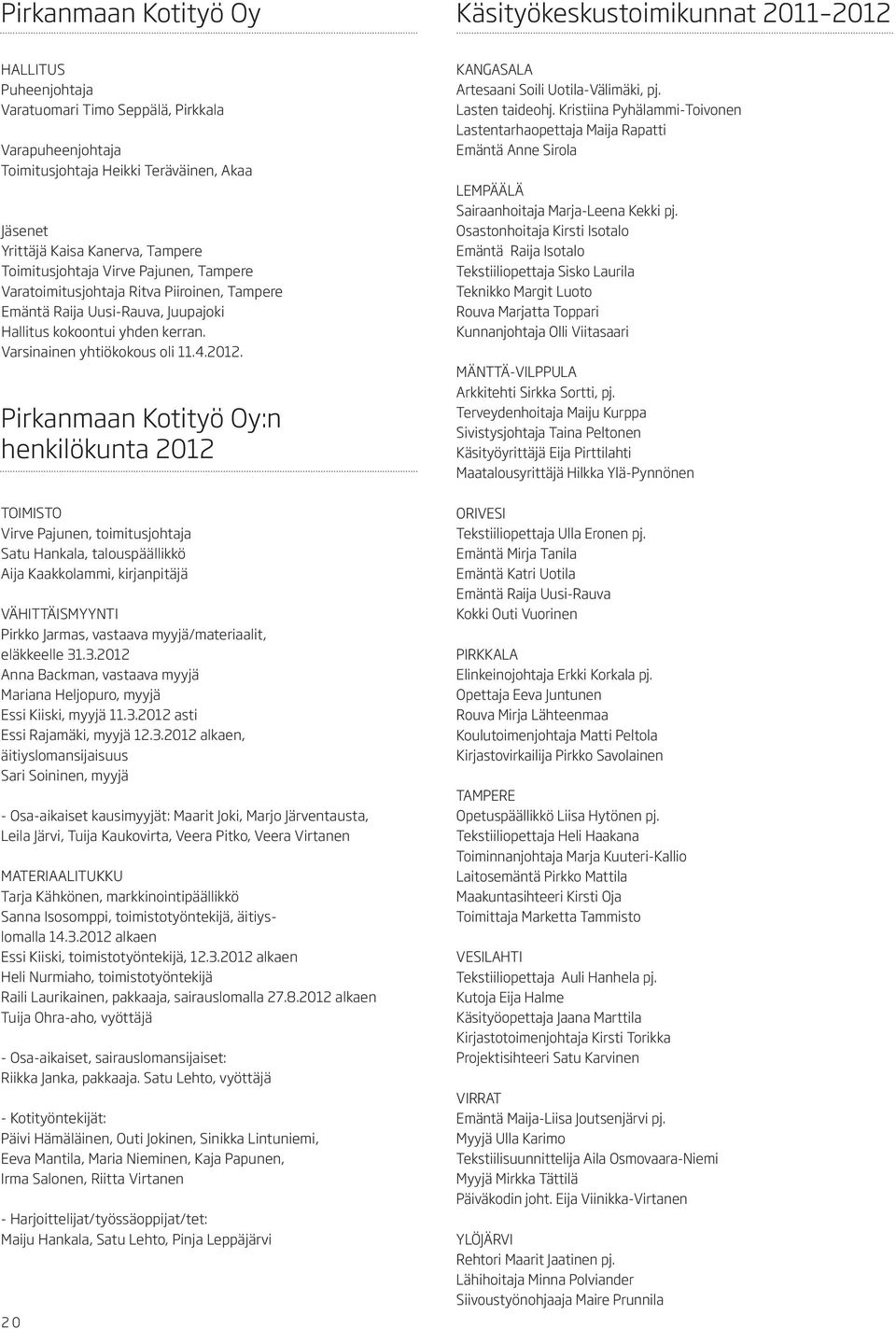 Pirkanmaan Kotityö Oy

HALLITUS
Puheenjohtaja
Varatuomari Timo Seppälä, Pirkkala

Varapuheenjohtaja
Toimitusjohtaja Heikki Teräväinen, Akaa

Jäsenet
Yrittäjä Kaisa Kanerva, Tampere
Toimitusjohtaja Virve Pajunen, Tampere
Varatoimitusjohtaja Ritva Piiroinen, Tampere
Emäntä Raija Uusi-Rauva, Juupajoki
Hallitus kokoontui yhden kerran.
Varsinainen yhtiökokous oli 11.4.2012.

Pirkanmaan Kotityö Oy:n henkilökunta 2012

TOIMISTO
Virve Pajunen, toimitusjohtaja
Satu Hankala, talouspäällikkö
Aija Kaakkolammi, kirjanpitäjä

VÄHITTÄISMYYNTI
Pirkko Jarmas, vastaava myyjä/materiaalit, eläkkeelle 31.3.2012
Anna Backman, vastaava myyjä
Mariana Heljopuro, myyjä
Essi Kiiski, myyjä 11.3.2012 asti
Essi Rajamäki, myyjä 12.3.2012 alkaen, äitiyslomansijaisuus
Sari Soininen, myyjä

- Osa-aikaiset kausimyyjät: Maarit Joki, Marjo Järventausta, Leila Järvi, Tuija Kaukovirta, Veera Pitko, Veera Virtanen

MATERIAALITUKKU
Tarja Kähkönen, markkinointipäällikkö
Sanna Isosomppi, toimistotyöntekijä, äitiyslomalla 14.3.2012 alkaen
Essi Kiiski, toimistotyöntekijä, 12.3.2012 alkaen
Heli Nurmiaho, toimistotyöntekijä
Raili Laurikainen, pakkaaja, sairauslomalla 27.8.2012 alkaen
Tuija Ohra-aho, vyöttäjä

- Osa-aikaiset, sairauslomansijaiset:
Riikka Janka, pakkaaja. Satu Lehto, vyöttäjä

- Kotityöntekijät:
Päivi Hämäläinen, Outi Jokinen, Sinikka Lintuniemi, Eeva Mantila, Maria Nieminen, Kaja Papunen, Irma Salonen, Riitta Virtanen

- Harjoittelijat/työssäoppijat/tet:
Maiju Hankala, Satu Lehto, Pinja Leppäjärvi

20

Käsityökeskustoimikunnat 2011–2012

KANGASALA
Artesaani Soili Uotila-Välimäki, pj.
Lasten taideohj. Kristiina Pyhälammi-Toivonen
Lastentarhaopettaja Maija Rapatti
Emäntä Anne Sirola

LEMPÄÄLÄ
Sairaanhoitaja Marja-Leena Kekki pj.
Osastonhoitaja Kirsti Isotalo
Emäntä Raija Isotalo
Tekstiiliopettaja Sisko Laurila
Teknikko Margit Luoto
Rouva Marjatta Toppari
Kunnanjohtaja Olli Viitasaari

MÄNTTÄ-VILPPULA
Arkkitehti Sirkka Sortti, pj.
Terveydenhoitaja Maiju Kurppa
Sivistysjohtaja Taina Peltonen
Käsityöyrittäjä Eija Pirttilahti
Maatalousyrittäjä Hilkka Ylä-Pynnönen

ORIVESI
Tekstiiliopettaja Ulla Eronen pj.
Emäntä Mirja Tanila
Emäntä Katri Uotila
Emäntä Raija Uusi-Rauva
Kokki Outi Vuorinen

PIRKKALA
Elinkeinojohtaja Erkki Korkala pj.
Opettaja Eeva Juntunen
Rouva Mirja Lähteenmaa
Koulutoimenjohtaja Matti Peltola
Kirjastovirkailija Pirkko Savolainen

TAMPERE
Opetuspäällikkö Liisa Hytönen pj.
Tekstiiliopettaja Heli Haakana
Toiminnanjohtaja Marja Kuuteri-Kallio
Laitosemäntä Pirkko Mattila
Maakuntasihteeri Kirsti Oja
Toimittaja Marketta Tammisto

VESILAHTI
Tekstiiliopettaja Auli Hanhela pj.
Kutoja Eija Halme
Käsityöopettaja Jaana Marttila
Kirjastotoimenjohtaja Kirsti Torikka
Projektisihteeri Satu Karvinen

VIRRAT
Emäntä Maija-Liisa Joutsenjärvi pj.
Myyjä Ulla Karimo
Tekstiilisuunnittelija Aila Osmovaara-Niemi
Myyjä Mirkka Tättilä
Päiväkodin joht. Eija Viinikka-Virtanen

YLÖJÄRVI
Rehtori Maarit Jaatinen pj.
Lähihoitaja Minna Polviander
Siivoustyönohjaaja Maire Prunnila